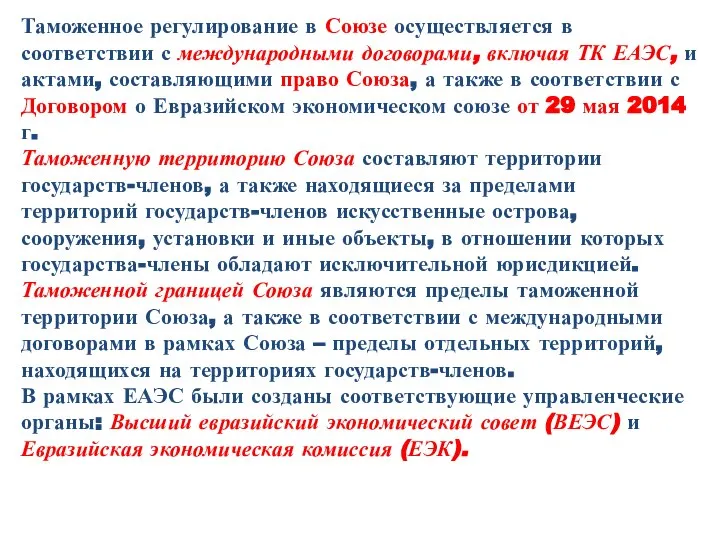 Таможенное регулирование в Союзе осуществляется в соответствии с международными договорами, включая ТК ЕАЭС, и актами, составляющими право Союза, а также в соответствии с Договором о Евразийском экономическом союзе от 29 мая 2014 г.
Таможенную территорию Союза составляют территории государств-членов, а также находящиеся за пределами территорий государств-членов искусственные острова, сооружения, установки и иные объекты, в отношении которых государства-члены обладают исключительной юрисдикцией.
Таможенной границей Союза являются пределы таможенной территории Союза, а также в соответствии с международными договорами в рамках Союза – пределы отдельных территорий, находящихся на территориях государств-членов.
В рамках ЕАЭС были созданы соответствующие управленческие органы: Высший евразийский экономический совет (ВЕЭС) и Евразийская экономическая комиссия (ЕЭК).